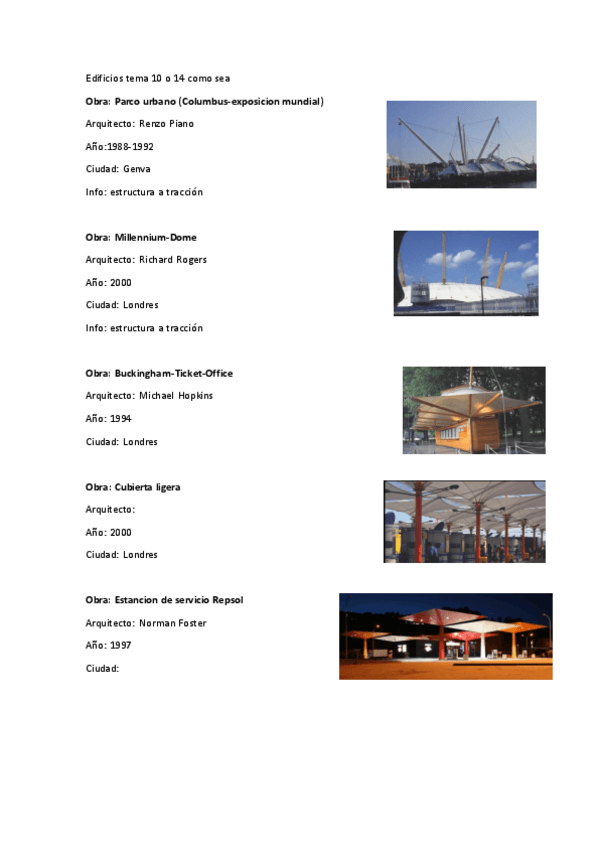 Edificios tema 10 o 14 como sea

Obra: Parco urbano (Columbus-exposicion mundial)

Arquitecto: Renzo Piano

Año:1988-1992

Ciudad: Genva

Info: estructura a tracción

Obra: Millennium-Dome

Arquitecto: Richard Rogers

Año: 2000

Ciudad: Londres

Info: estructura a tracción

Obra: Buckingham-Ticket-Office

Arquitecto: Michael Hopkins

Año: 1994

Ciudad: Londres

Obra: Cubierta ligera

Arquitecto:

Año: 2000

Ciudad: Londres

Obra: Estancion de servicio Repsol

Arquitecto: Norman Foster

Año: 1997

Ciudad: